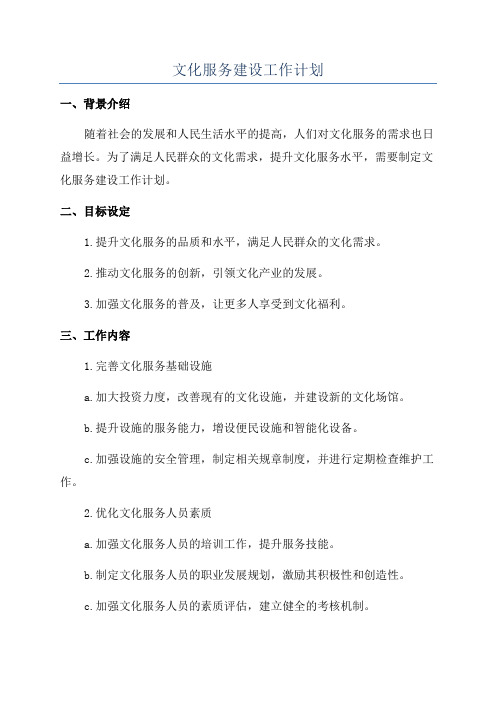 文化服务建设工作计划

一、背景介绍

随着社会的发展和人民生活水平的提高，人们对文化服务的需求也日益增长。为了满足人民群众的文化需求，提升文化服务水平，需要制定文化服务建设工作计划。

二、目标设定

1.提升文化服务的品质和水平，满足人民群众的文化需求。

2.推动文化服务的创新，引领文化产业的发展。

3.加强文化服务的普及，让更多人享受到文化福利。

三、工作内容

1.完善文化服务基础设施

a.加大投资力度，改善现有的文化设施，并建设新的文化场馆。

b.提升设施的服务能力，增设便民设施和智能化设备。

c.加强设施的安全管理，制定相关规章制度，并进行定期检查维护工作。

2.优化文化服务人员素质

a.加强文化服务人员的培训工作，提升服务技能。

b.制定文化服务人员的职业发展规划，激励其积极性和创造性。

c.加强文化服务人员的素质评估，建立健全的考核机制。